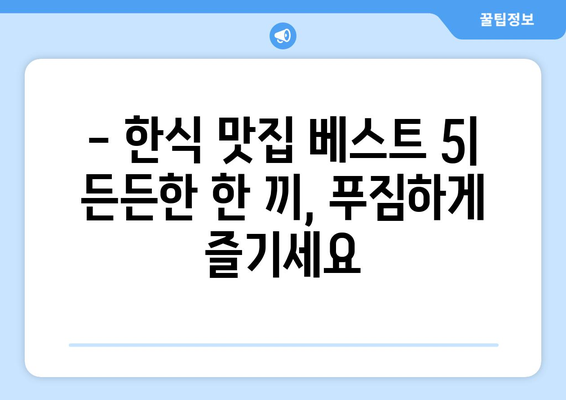 꿀팁정보

– 한식 맛집 베스트 5| 든든한 한 끼, 푸짐하게 즐기세요